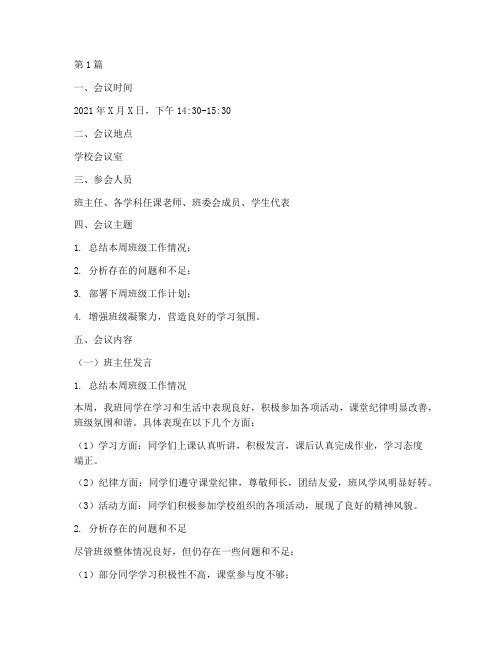 第1篇

一、会议时间

2021年X月X日，下午14:30-15:30

二、会议地点

学校会议室

三、参会人员

班主任、各学科任课老师、班委会成员、学生代表

四、会议主题

1. 总结本周班级工作情况；

2. 分析存在的问题和不足；

3. 部署下周班级工作计划；

4. 增强班级凝聚力，营造良好的学习氛围。

五、会议内容

（一）班主任发言

1. 总结本周班级工作情况

本周，我班同学在学习和生活中表现良好，积极参加各项活动，课堂纪律明显改善，班级氛围和谐。具体表现在以下几个方面：

（1）学习方面：同学们上课认真听讲，积极发言，课后认真完成作业，学习态度端正。

（2）纪律方面：同学们遵守课堂纪律，尊敬师长，团结友爱，班风学风明显好转。

（3）活动方面：同学们积极参加学校组织的各项活动，展现了良好的精神风貌。

2. 分析存在的问题和不足

尽管班级整体情况良好，但仍存在一些问题和不足：

（1）部分同学学习积极性不高，课堂参与度不够；